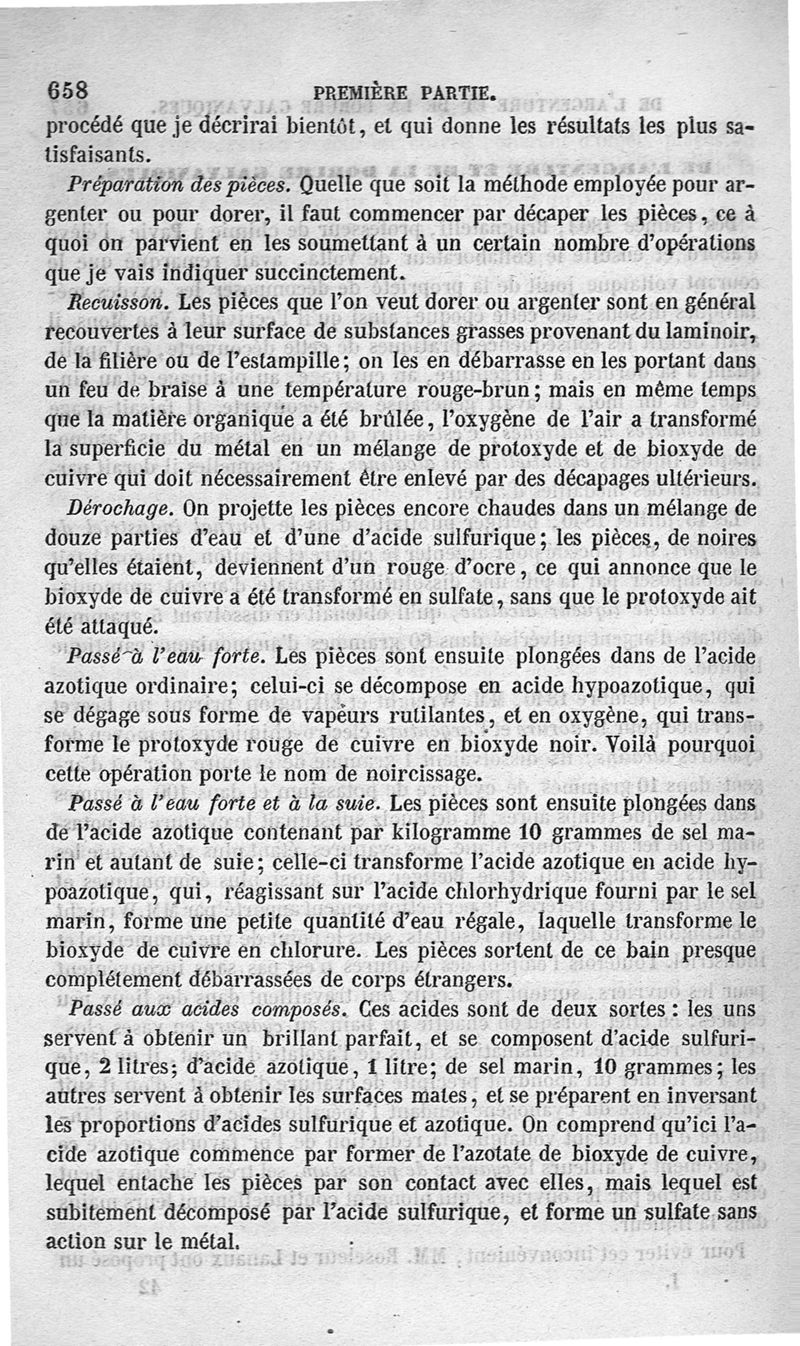 658 PREMIÈRE PARTIE.

procédé que je décrirai bientôt, et qui donne les résultats les plus satisfaisants.

Préparation des pièces. Quelle que soit la méthode employée pour argenter ou pour dorer, il faut commencer par décaper les pièces, ce à quoi on parvient en les soumettant à un certain nombre d'opérations que je vais indiquer succinctement.

Recuisson. Les pièces que l'on veut dorer ou argenter sont en général recouvertes à leur surface de substances grasses provenant du laminoir, de la filière ou de l'estampille; on les en débarrasse en les portant dans un feu de braise à une température rouge-brun; mais en même temps que la matière organique a été brûlée, l'oxygène de l'air a transformé la superficie du métal en un mélange de protoxyde et de bioxyde de cuivre qui doit nécessairement être enlevé par des décapages ultérieurs.

Dérochage. On projette les pièces encore chaudes dans un mélange de douze parties d'eau et d'une d'acide sulfurique; les pièces, de noires qu'elles étaient, deviennent d'un rouge d'ocre, ce qui annonce que le bioxyde de cuivre a été transformé en sulfate, sans que le protoxyde ait été attaqué.

Passé à l'eau forte. Les pièces sont ensuite plongées dans de l'acide azotique ordinaire; celui-ci se décompose en acide hypoazotique, qui se dégage sous forme de vapeurs rutilantes, et en oxygène, qui transforme le protoxyde rouge de cuivre en bioxyde noir. Voilà pourquoi cette opération porte le nom de noircissage.

Passé à l'eau forte et à la suie. Les pièces sont ensuite plongées dans de l'acide azotique contenant par kilogramme 10 grammes de sel marin et autant de suie; celle-ci transforme l'acide azotique en acide hypoazotique, qui, réagissant sur l'acide chlorhydrique fourni par le sel marin, forme une petite quantité d'eau régale, laquelle transforme le bioxyde de cuivre en chlorure. Les pièces sortent de ce bain presque complétement débarrassées de corps étrangers.

Passé aux acides composés. Ces acides sont de deux sortes : les uns servent à obtenir un brillant parfait, et se composent d'acide sulfurique, 2 litres; d'acide azotique, 1 litre; de sel marin, 10 grammes; les autres servent à obtenir les surfaces mates, et se préparent en inversant les proportions d'acides sulfurique et azotique. On comprend qu'ici l'acide azotique commence par former de l'azotate de bioxyde de cuivre, lequel entache les pièces par son contact avec elles, mais lequel est subitement décomposé par l'acide sulfurique, et forme un sulfate sans action sur le métal.